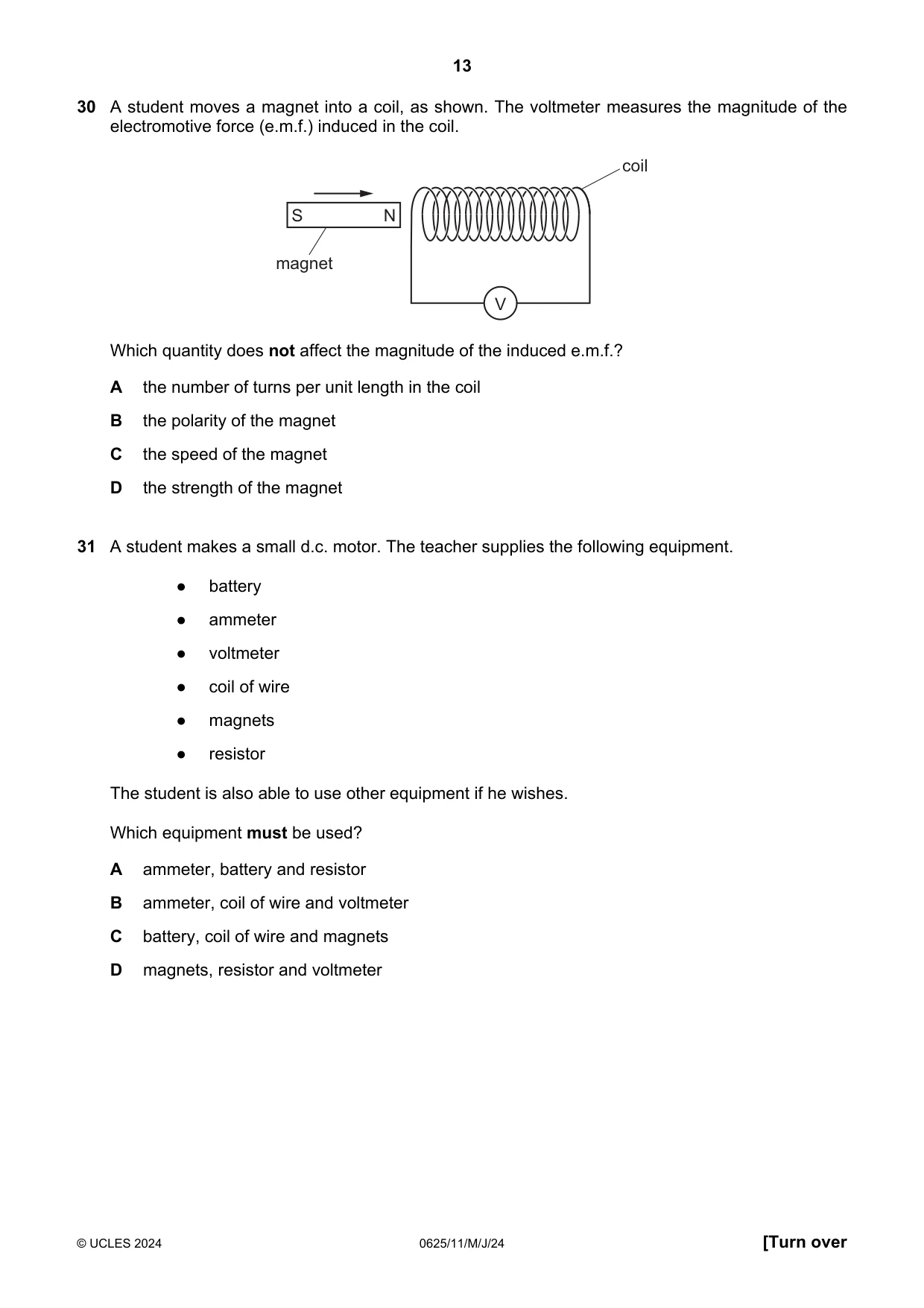 13

30 A student moves a magnet into a coil, as shown. The voltmeter measures the magnitude of the electromotive force (e.m.f.) induced in the coil.

coil

S N

magnet

V

Which quantity does not affect the magnitude of the induced e.m.f.?

A the number of turns per unit length in the coil

B the polarity of the magnet

C the speed of the magnet

D the strength of the magnet

31 A student makes a small d.c. motor. The teacher supplies the following equipment.

• battery

• ammeter

• voltmeter

• coil of wire

• magnets

• resistor

The student is also able to use other equipment if he wishes.

Which equipment must be used?

A ammeter, battery and resistor

B ammeter, coil of wire and voltmeter

C battery, coil of wire and magnets

D magnets, resistor and voltmeter

© UCLES 2024 0625/11/M/J/24 [Turn over